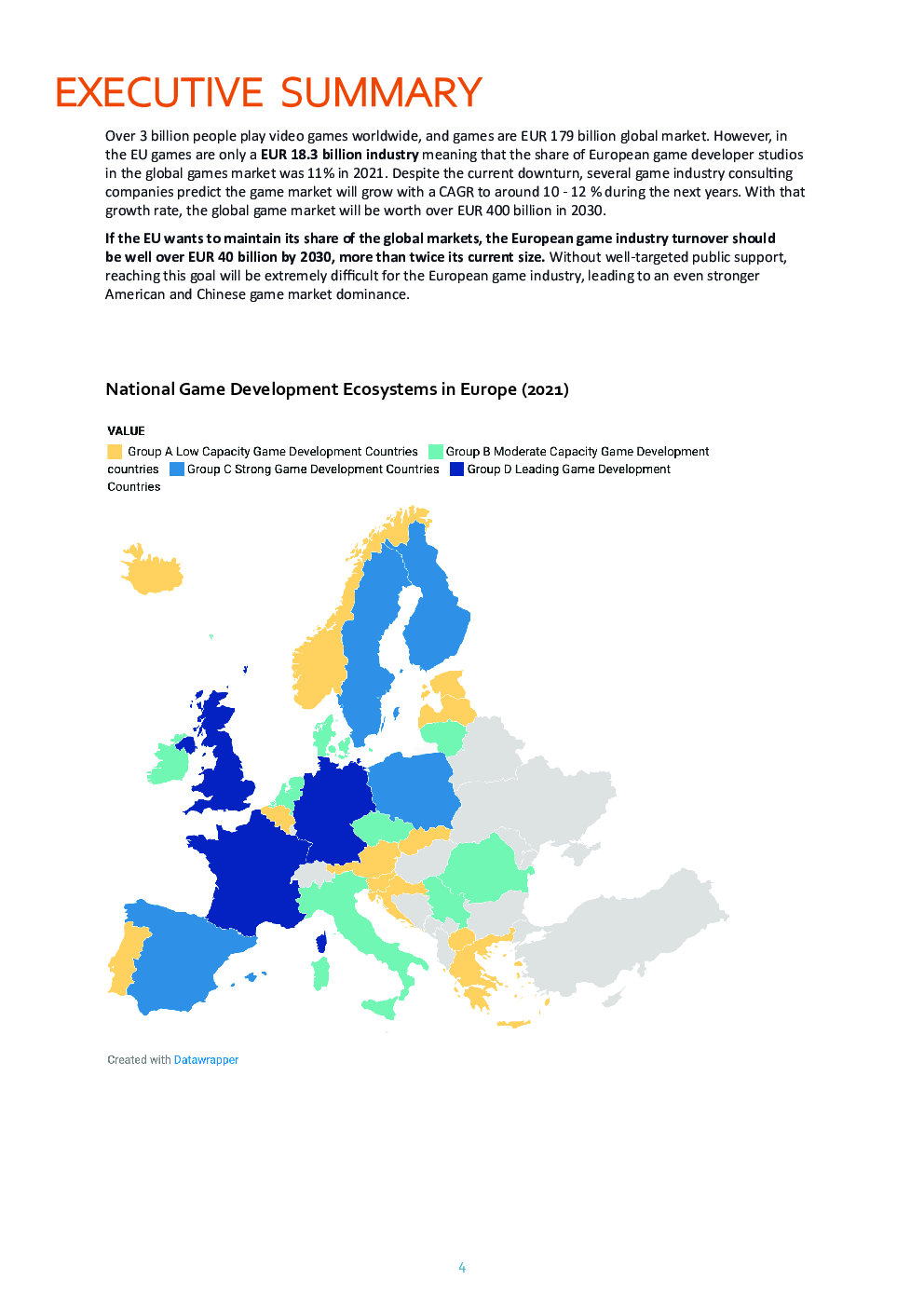 EXECUTIVE SUMMARY

Over 3 billion people play video games worldwide, and games are EUR 179 billion global market. However, in the EU games are only a EUR 18.3 billion industry meaning that the share of European game developer studios in the global games market was 11% in 2021. Despite the current downturn, several game industry consulting companies predict the game market will grow with a CAGR to around 10 - 12 % during the next years. With that growth rate, the global game market will be worth over EUR 400 billion in 2030.

If the EU wants to maintain its share of the global markets, the European game industry turnover should be well over EUR 40 billion by 2030, more than twice its current size. Without well-targeted public support, reaching this goal will be extremely difficult for the European game industry, leading to an even stronger American and Chinese game market dominance.

National Game Development Ecosystems in Europe (2021)

VALUE
Group A Low Capacity Game Development Countries Group B Moderate Capacity Game Development countries Group C Strong Game Development Countries Group D Leading Game Development Countries

Created with Datawrapper

4